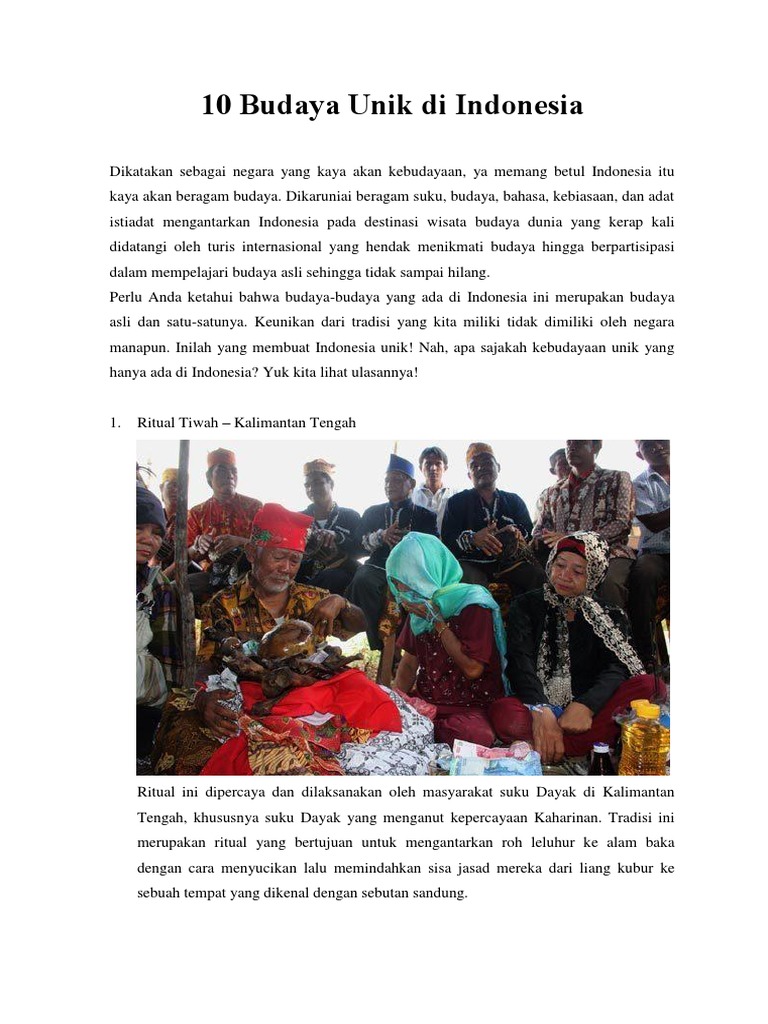 10 Budaya Unik di Indonesia

Dikatakan sebagai negara yang kaya akan kebudayaan, ya memang betul Indonesia itu kaya akan beragam budaya. Dikaruniai beragam suku, budaya, bahasa, kebiasaan, dan adat istiadat mengantarkan Indonesia pada destinasi wisata budaya dunia yang kerap kali didatangi oleh turis internasional yang hendak menikmati budaya hingga berpartisipasi dalam mempelajari budaya asli sehingga tidak sampai hilang.
Perlu Anda ketahui bahwa budaya-budaya yang ada di Indonesia ini merupakan budaya asli dan satu-satunya. Keunikan dari tradisi yang kita miliki tidak dimiliki oleh negara manapun. Inilah yang membuat Indonesia unik! Nah, apa sajakah kebudayaan unik yang hanya ada di Indonesia? Yuk kita lihat ulasannya!

1. Ritual Tiwah – Kalimantan Tengah

Ritual ini dipercaya dan dilaksanakan oleh masyarakat suku Dayak di Kalimantan Tengah, khususnya suku Dayak yang menganut kepercayaan Kaharinan. Tradisi ini merupakan ritual yang bertujuan untuk mengantarkan roh leluhur ke alam baka dengan cara menyucikan lalu memindahkan sisa jasad mereka dari liang kubur ke sebuah tempat yang dikenal dengan sebutan sandung.